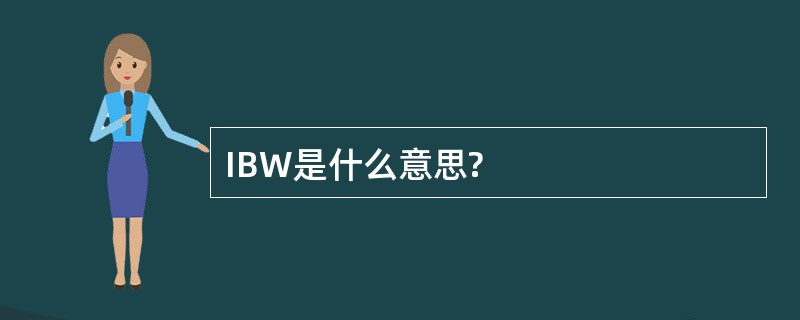 IBW是什么意思?